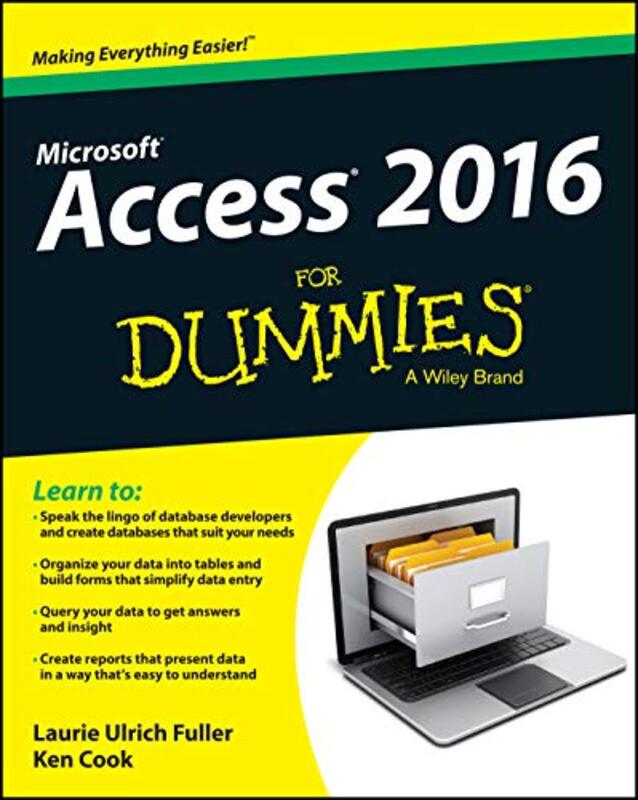 Making Everything Easier!™

Microsoft® Access® 2016

FOR DUMMIES®

A Wiley Brand

Learn to:

• Speak the lingo of database developers and create databases that suit your needs

• Organize your data into tables and build forms that simplify data entry

• Query your data to get answers and insight

• Create reports that present data in a way that's easy to understand

Laurie Ulrich Fuller
Ken Cook